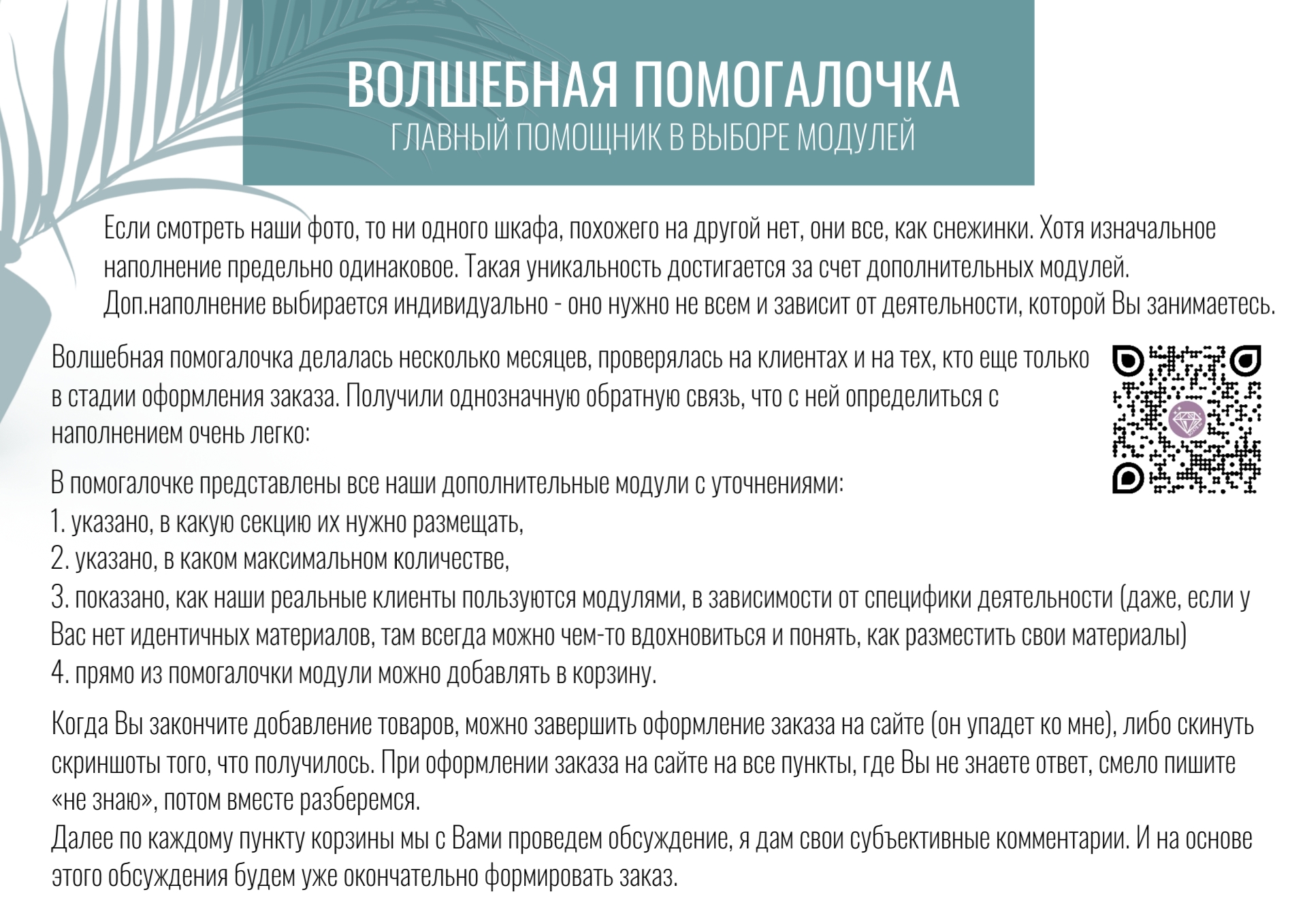 ВОЛШЕБНАЯ ПОМОГАЛОЧКА
ГЛАВНЫЙ ПОМОЩНИК В ВЫБОРЕ МОДУЛЕЙ

Если смотреть наши фото, то ни одного шкафа, похожего на другой нет, они все, как снежинки. Хотя изначальное наполнение предельно одинаковое. Такая уникальность достигается за счет дополнительных модулей. Доп.наполнение выбирается индивидуально - оно нужно не всем и зависит от деятельности, которой Вы занимаетесь.

Волшебная помогалочка делалась несколько месяцев, проверялась на клиентах и на тех, кто еще только в стадии оформления заказа. Получили однозначную обратную связь, что с ней определиться с наполнением очень легко:

В помогалочке представлены все наши дополнительные модули с уточнениями:
1. указано, в какую секцию их нужно размещать,
2. указано, в каком максимальном количестве,
3. показано, как наши реальные клиенты пользуются модулями, в зависимости от специфики деятельности (даже, если у Вас нет идентичных материалов, там всегда можно чем-то вдохновиться и понять, как разместить свои материалы)
4. прямо из помогалочки модули можно добавлять в корзину.

Когда Вы закончите добавление товаров, можно завершить оформление заказа на сайте (он упадет ко мне), либо скинуть скриншоты того, что получилось. При оформлении заказа на сайте на все пункты, где Вы не знаете ответ, смело пишите «не знаю», потом вместе разберемся.
Далее по каждому пункту корзины мы с Вами проведем обсуждение, я дам свои субъективные комментарии. И на основе этого обсуждения будем уже окончательно формировать заказ.